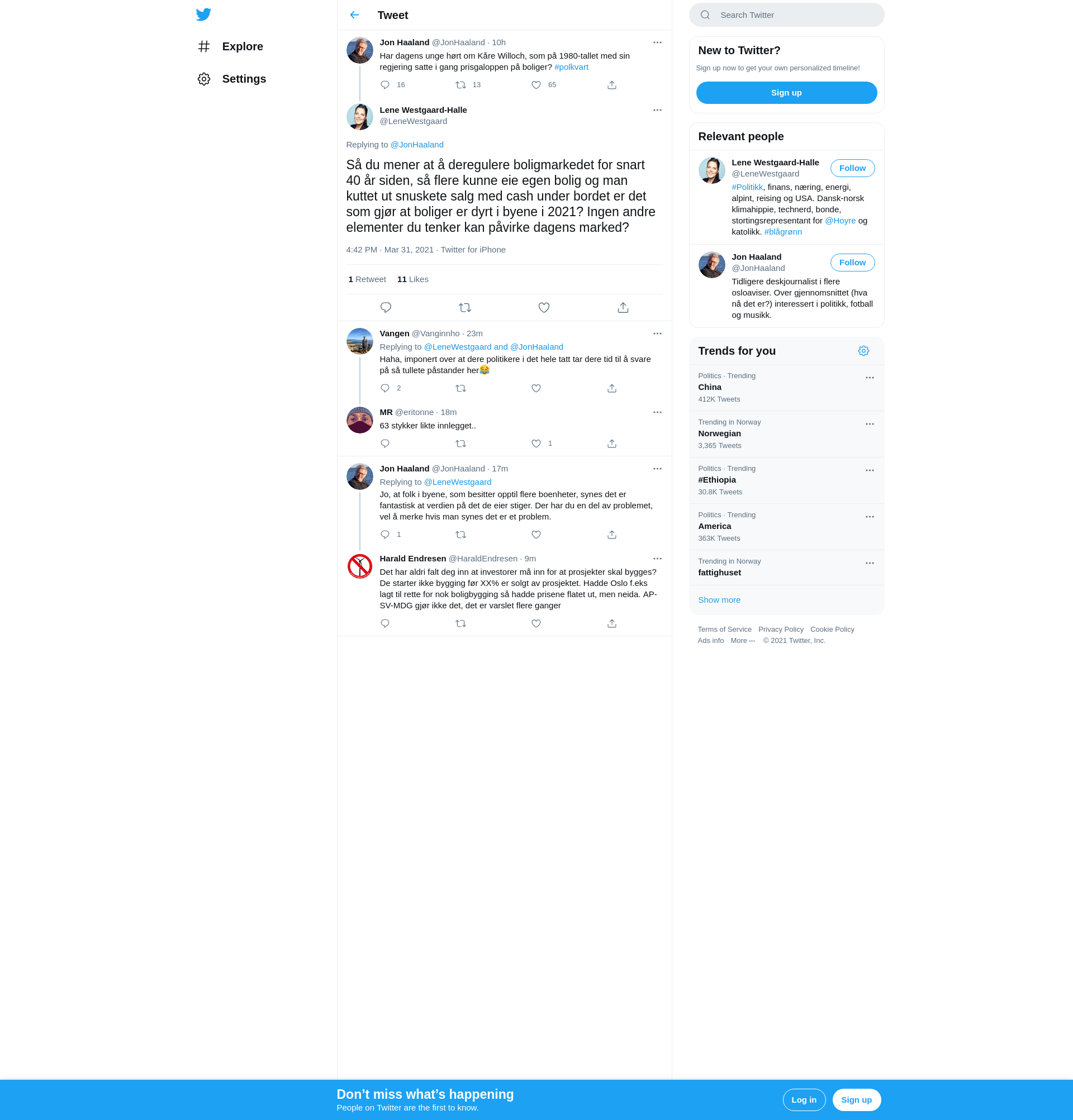 Explore

Settings

Tweet

Jon Haaland @JonHaaland · 10h
Har dagens unge hørt om Kåre Willoch, som på 1980-tallet med sin regjering satte i gang prisgaloppen på boliger? #polkvart

16 13 65

Lene Westgaard-Halle
@LeneWestgaard

Replying to @JonHaaland

Så du mener at å deregulere boligmarkedet for snart 40 år siden, så flere kunne eie egen bolig og man kuttet ut snuskete salg med cash under bordet er det som gjør at boliger er dyrt i byene i 2021? Ingen andre elementer du tenker kan påvirke dagens marked?

4:42 PM · Mar 31, 2021 · Twitter for iPhone

1 Retweet 11 Likes

Vangen @Vanginnho · 23m
Replying to @LeneWestgaard and @JonHaaland
Haha, imponert over at dere politikere i det hele tatt tar dere tid til å svare på så tullete påstander her😂

2

MR @eritonne · 18m
63 stykker likte innlegget..

1

Jon Haaland @JonHaaland · 17m
Replying to @LeneWestgaard
Jo, at folk i byene, som besitter opptil flere boenheter, synes det er fantastisk at verdien på det de eier stiger. Der har du en del av problemet, vel å merke hvis man synes det er et problem.

1

Harald Endresen @HaraldEndresen · 9m
Det har aldri falt deg inn at investorer må inn for at prosjekter skal bygges? De starter ikke bygging før XX% er solgt av prosjektet. Hadde Oslo f.eks lagt til rette for nok boligbygging så hadde prisene flatet ut, men neida. AP-SV-MDG gjør ikke det, det er varslet flere ganger

Search Twitter

New to Twitter?
Sign up now to get your own personalized timeline!
Sign up

Relevant people

Lene Westgaard-Halle
@LeneWestgaard
Follow
#Politikk, finans, næring, energi, alpint, reising og USA. Dansk-norsk klimahippie, technerd, bonde, stortingsrepresentant for @Hoyre og katolikk. #blågrønn

Jon Haaland
@JonHaaland
Follow
Tidligere deskjournalist i flere osloaviser. Over gjennomsnittet (hva nå det er?) interessert i politikk, fotball og musikk.

Trends for you

Politics · Trending
China
412K Tweets

Trending in Norway
Norwegian
3,365 Tweets

Politics · Trending
#Ethiopia
30.8K Tweets

Politics · Trending
America
363K Tweets

Trending in Norway
fattighuset

Show more

Terms of Service Privacy Policy Cookie Policy
Ads info More ··· © 2021 Twitter, Inc.

Don’t miss what’s happening
People on Twitter are the first to know.
Log in Sign up